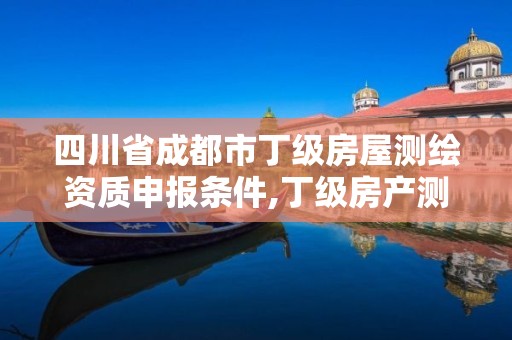 四川省成都市丁级房屋测绘资质申报条件,丁级房产测